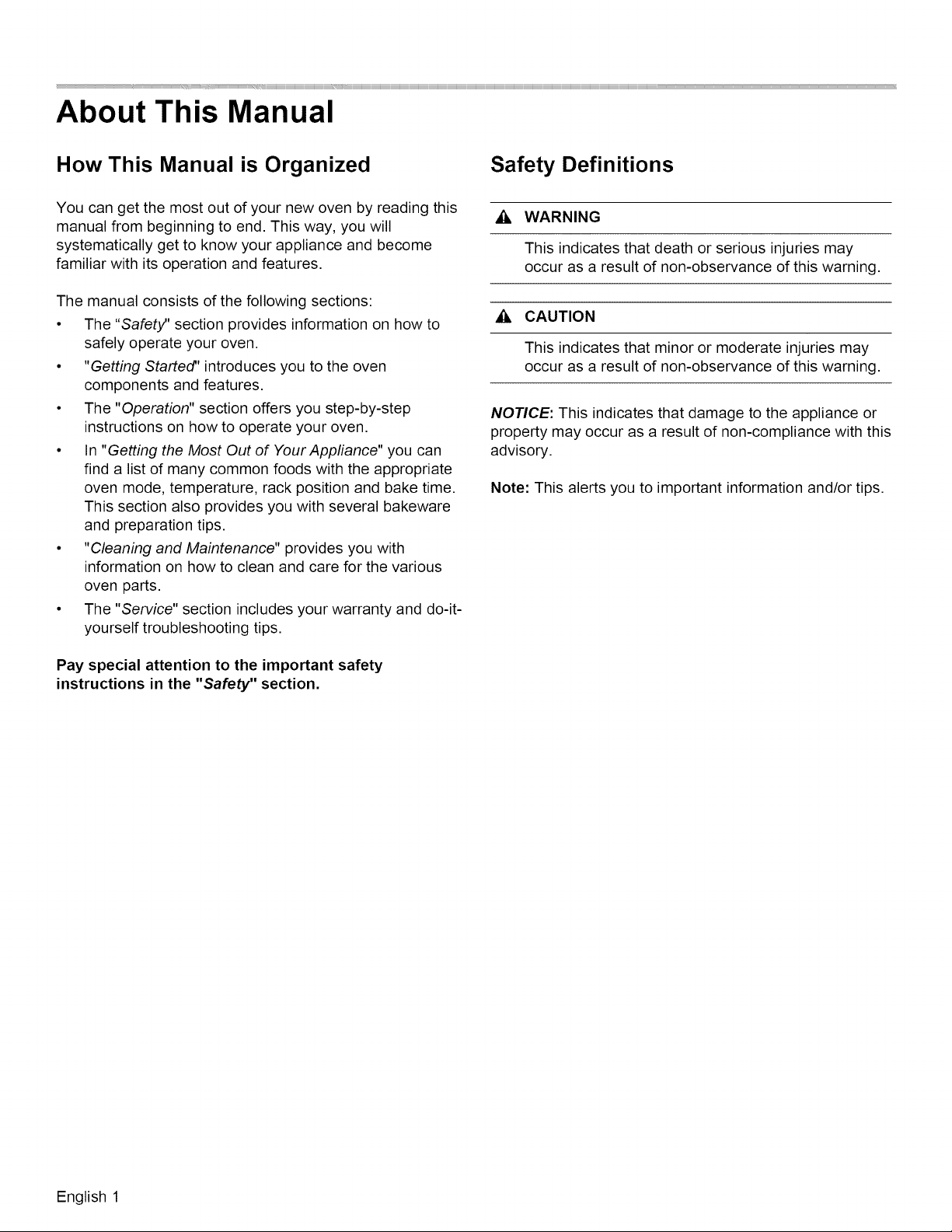 About This Manual

How This Manual is Organized

You can get the most out of your new oven by reading this manual from beginning to end. This way, you will systematically get to know your appliance and become familiar with its operation and features.

The manual consists of the following sections:

• The "Safety" section provides information on how to safely operate your oven.
• "Getting Started" introduces you to the oven components and features.
• The "Operation" section offers you step-by-step instructions on how to operate your oven.
• In "Getting the Most Out of Your Appliance" you can find a list of many common foods with the appropriate oven mode, temperature, rack position and bake time. This section also provides you with several bakeware and preparation tips.
• "Cleaning and Maintenance" provides you with information on how to clean and care for the various oven parts.
• The "Service" section includes your warranty and do-it-yourself troubleshooting tips.

Pay special attention to the important safety instructions in the "Safety" section.

Safety Definitions

WARNING

This indicates that death or serious injuries may occur as a result of non-observance of this warning.

CAUTION

This indicates that minor or moderate injuries may occur as a result of non-observance of this warning.

NOTICE: This indicates that damage to the appliance or property may occur as a result of non-compliance with this advisory.

Note: This alerts you to important information and/or tips.

English 1